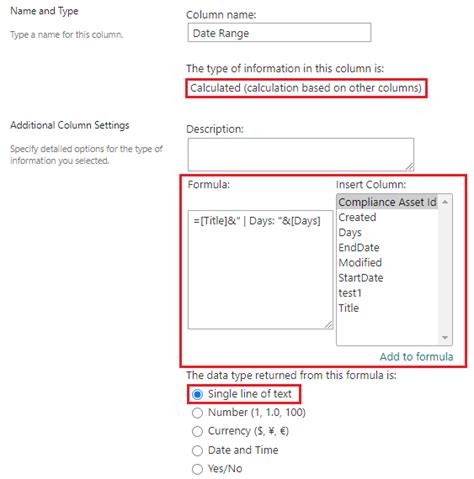 Name and Type

Type a name for this column.

Column name:

Date Range

The type of information in this column is:

Calculated (calculation based on other columns)

Additional Column Settings

Specify detailed options for the type of information you selected.

Description:

Formula:

=[Title]&" | Days: "&[Days]

Insert Column:

Compliance Asset Id
Created
Days
EndDate
Modified
StartDate
test1
Title

Add to formula

The data type returned from this formula is:

Single line of text
Number (1, 1.0, 100)
Currency ($, ¥, €)
Date and Time
Yes/No